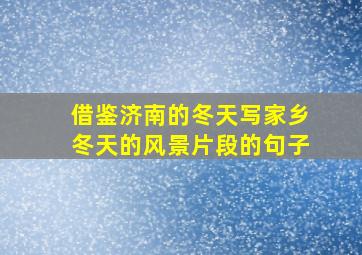 借鉴济南的冬天写家乡冬天的风景片段的句子